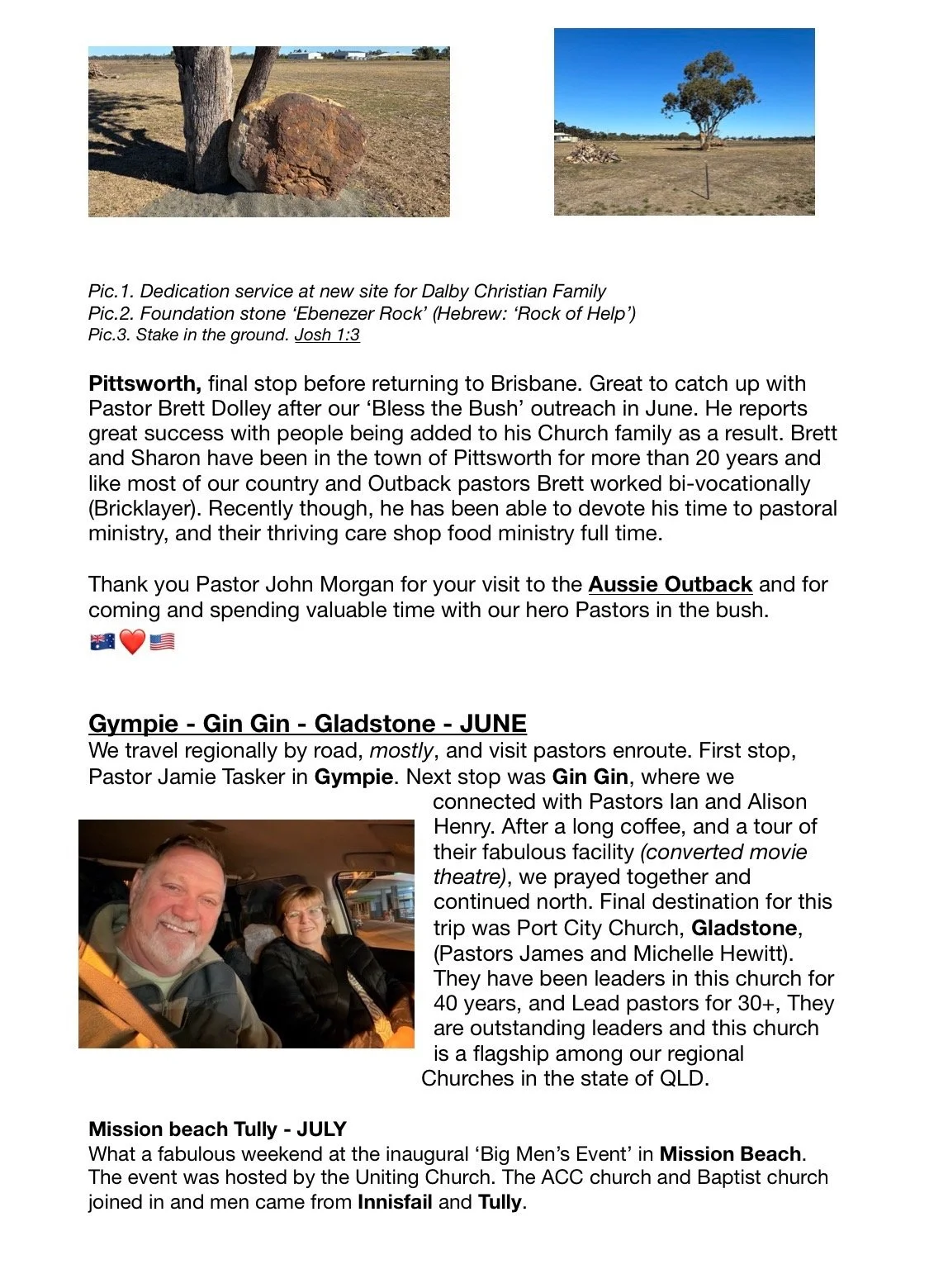 Pic.1. Dedication service at new site for Dalby Christian Family
Pic.2. Foundation stone 'Ebenezer Rock' (Hebrew: 'Rock of Help')
Pic.3. Stake in the ground. Josh 1:3

Pittsworth, final stop before returning to Brisbane. Great to catch up with Pastor Brett Dolley after our 'Bless the Bush' outreach in June. He reports great success with people being added to his Church family as a result. Brett and Sharon have been in the town of Pittsworth for more than 20 years and like most of our country and Outback pastors Brett worked bi-vocationally (Bricklayer). Recently though, he has been able to devote his time to pastoral ministry, and their thriving care shop food ministry full time.

Thank you Pastor John Morgan for your visit to the Aussie Outback and for coming and spending valuable time with our hero Pastors in the bush.
🇦🇺❤️🇺🇸

Gympie - Gin Gin - Gladstone - JUNE
We travel regionally by road, mostly, and visit pastors enroute. First stop, Pastor Jamie Tasker in Gympie. Next stop was Gin Gin, where we connected with Pastors Ian and Alison Henry. After a long coffee, and a tour of their fabulous facility (converted movie theatre), we prayed together and continued north. Final destination for this trip was Port City Church, Gladstone, (Pastors James and Michelle Hewitt). They have been leaders in this church for 40 years, and Lead pastors for 30+, They are outstanding leaders and this church is a flagship among our regional Churches in the state of QLD.

Mission beach Tully - JULY
What a fabulous weekend at the inaugural 'Big Men's Event' in Mission Beach. The event was hosted by the Uniting Church. The ACC church and Baptist church joined in and men came from Innisfail and Tully.